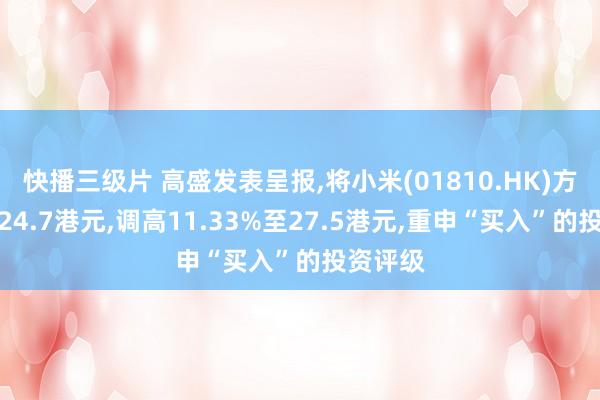 快播三级片 高盛发表呈报,将小米(01810.HK)方
24.7港元,调高11.33%至27.5港元,重申“买入”的投
申“买入”的投资评级